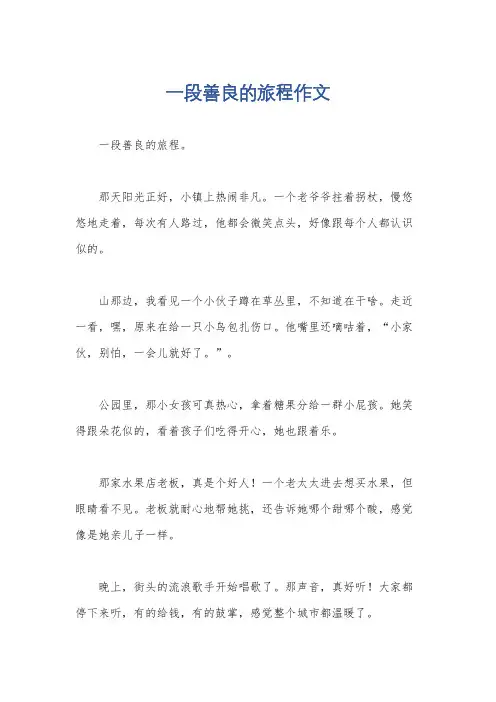 一段善良的旅程作文

一段善良的旅程。

那天阳光正好，小镇上热闹非凡。一个老爷爷拄着拐杖，慢悠悠地走着，每次有人路过，他都会微笑点头，好像跟每个人都认识似的。

山那边，我看见一个小伙子蹲在草丛里，不知道在干啥。走近一看，嘿，原来在给一只小鸟包扎伤口。他嘴里还嘀咕着，“小家伙，别怕，一会儿就好了。”。

公园里，那小女孩可真热心，拿着糖果分给一群小屁孩。她笑得跟朵花似的，看着孩子们吃得开心，她也跟着乐。

那家水果店老板，真是个好人！一个老太太进去想买水果，但眼睛看不见。老板就耐心地帮她挑，还告诉她哪个甜哪个酸，感觉像是她亲儿子一样。

晚上，街头的流浪歌手开始唱歌了。那声音，真好听！大家都停下来听，有的给钱，有的鼓掌，感觉整个城市都温暖了。